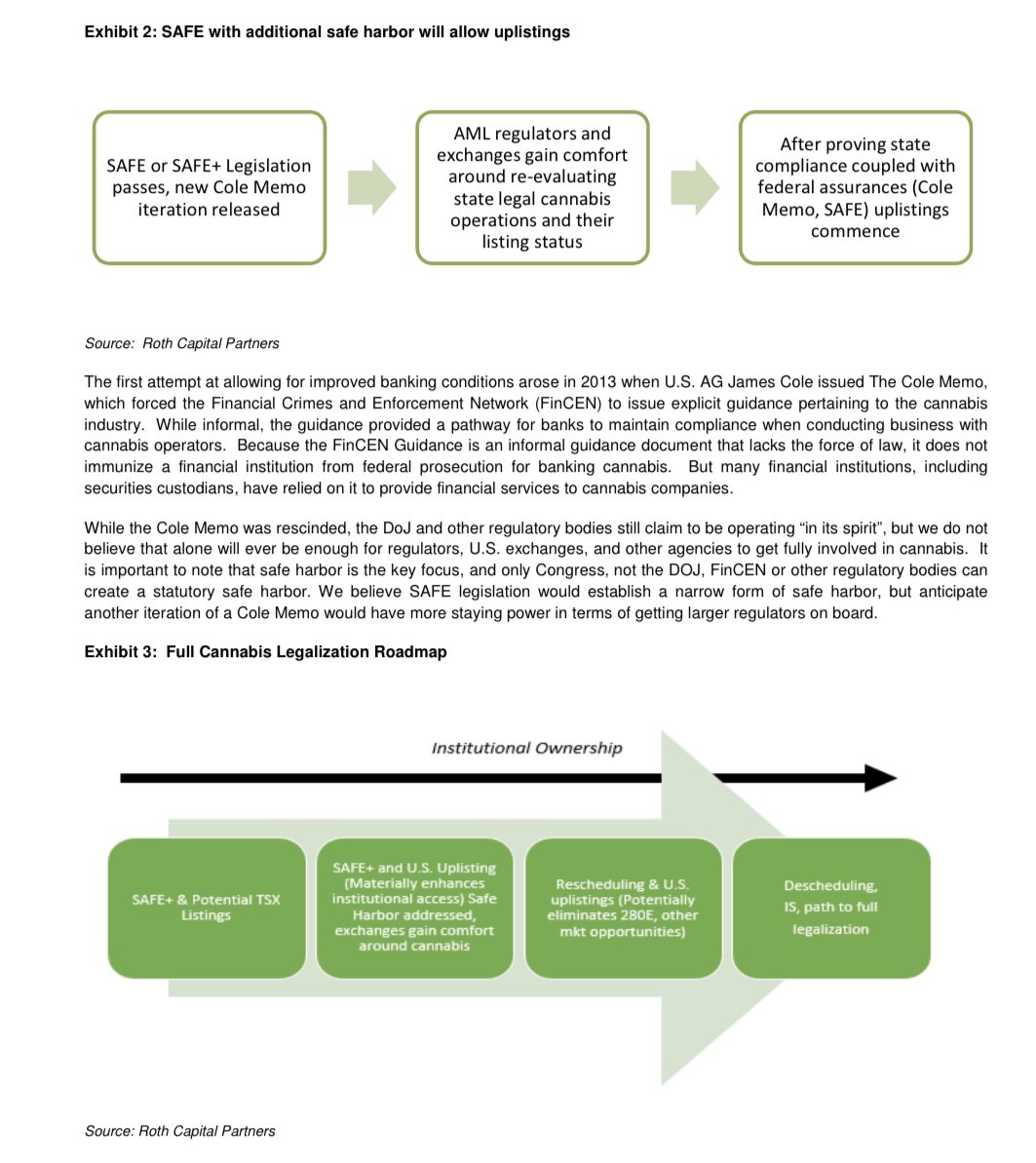 Exhibit 2: SAFE with additional safe harbor will allow uplistings

SAFE or SAFE+ Legislation passes, new Cole Memo iteration released

AML regulators and exchanges gain comfort around re-evaluating state legal cannabis operations and their listing status

After proving state compliance coupled with federal assurances (Cole Memo, SAFE) uplistings commence

Source: Roth Capital Partners

The first attempt at allowing for improved banking conditions arose in 2013 when U.S. AG James Cole issued The Cole Memo, which forced the Financial Crimes and Enforcement Network (FinCEN) to issue explicit guidance pertaining to the cannabis industry. While informal, the guidance provided a pathway for banks to maintain compliance when conducting business with cannabis operators. Because the FinCEN Guidance is an informal guidance document that lacks the force of law, it does not immunize a financial institution from federal prosecution for banking cannabis. But many financial institutions, including securities custodians, have relied on it to provide financial services to cannabis companies.

While the Cole Memo was rescinded, the DoJ and other regulatory bodies still claim to be operating "in its spirit", but we do not believe that alone will ever be enough for regulators, U.S. exchanges, and other agencies to get fully involved in cannabis. It is important to note that safe harbor is the key focus, and only Congress, not the DOJ, FinCEN or other regulatory bodies can create a statutory safe harbor. We believe SAFE legislation would establish a narrow form of safe harbor, but anticipate another iteration of a Cole Memo would have more staying power in terms of getting larger regulators on board.

Exhibit 3: Full Cannabis Legalization Roadmap

Institutional Ownership

SAFE+ & Potential TSX Listings

SAFE+ and U.S. Uplisting (Materially enhances institutional access) Safe Harbor addressed, exchanges gain comfort around cannabis

Rescheduling & U.S. uplistings (Potentially eliminates 280E, other mkt opportunities)

Descheduling, IS, path to full legalization

Source: Roth Capital Partners